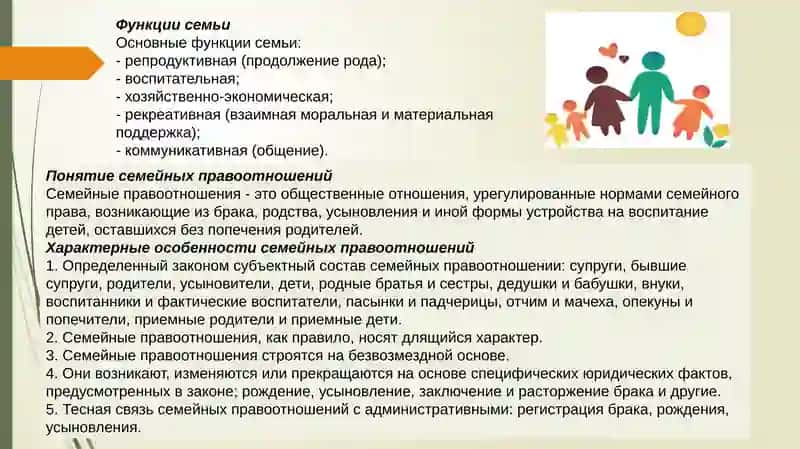 Функции семьи
Основные функции семьи:
- репродуктивная (продолжение рода);
- воспитательная;
- хозяйственно-экономическая;
- рекреативная (взаимная моральная и материальная поддержка);
- коммуникативная (общение).

Понятие семейных правоотношений
Семейные правоотношения - это общественные отношения, урегулированные нормами семейного права, возникающие из брака, родства, усыновления и иной формы устройства на воспитание детей, оставшихся без попечения родителей.
Характерные особенности семейных правоотношений
1. Определенный законом субъектный состав семейных правоотношении: супруги, бывшие супруги, родители, усыновители, дети, родные братья и сестры, дедушки и бабушки, внуки, воспитанники и фактические воспитатели, пасынки и падчерицы, отчим и мачеха, опекуны и попечители, приемные родители и приемные дети.
2. Семейные правоотношения, как правило, носят длящийся характер.
3. Семейные правоотношения строятся на безвозмездной основе.
4. Они возникают, изменяются или прекращаются на основе специфических юридических фактов, предусмотренных в законе; рождение, усыновление, заключение и расторжение брака и другие.
5. Тесная связь семейных правоотношений с административными: регистрация брака, рождения, усыновления.